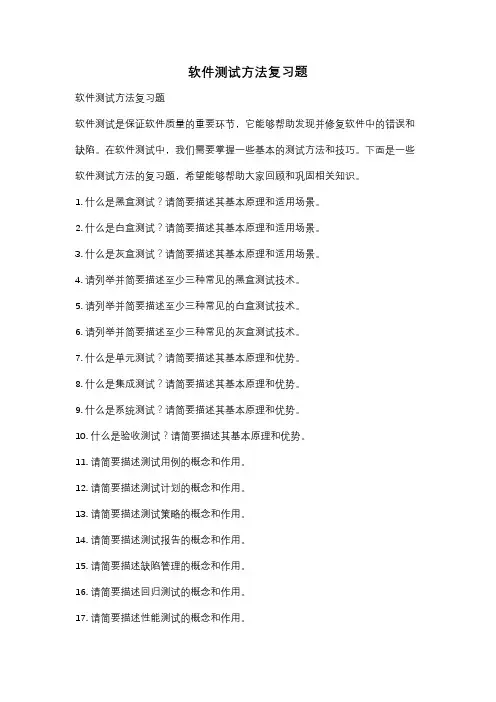 软件测试方法复习题

软件测试方法复习题

软件测试是保证软件质量的重要环节，它能够帮助发现并修复软件中的错误和缺陷。在软件测试中，我们需要掌握一些基本的测试方法和技巧。下面是一些软件测试方法的复习题，希望能够帮助大家回顾和巩固相关知识。

1. 什么是黑盒测试？请简要描述其基本原理和适用场景。

2. 什么是白盒测试？请简要描述其基本原理和适用场景。

3. 什么是灰盒测试？请简要描述其基本原理和适用场景。

4. 请列举并简要描述至少三种常见的黑盒测试技术。

5. 请列举并简要描述至少三种常见的白盒测试技术。

6. 请列举并简要描述至少三种常见的灰盒测试技术。

7. 什么是单元测试？请简要描述其基本原理和优势。

8. 什么是集成测试？请简要描述其基本原理和优势。

9. 什么是系统测试？请简要描述其基本原理和优势。

10. 什么是验收测试？请简要描述其基本原理和优势。

11. 请简要描述测试用例的概念和作用。

12. 请简要描述测试计划的概念和作用。

13. 请简要描述测试策略的概念和作用。

14. 请简要描述测试报告的概念和作用。

15. 请简要描述缺陷管理的概念和作用。

16. 请简要描述回归测试的概念和作用。

17. 请简要描述性能测试的概念和作用。